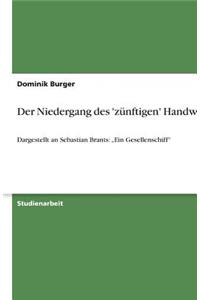 Dominik Burger

Der Niedergang des 'zünftigen' Handw

Dargestellt an Sebastian Brants: „Ein Gesellenschiff"

Studienarbeit